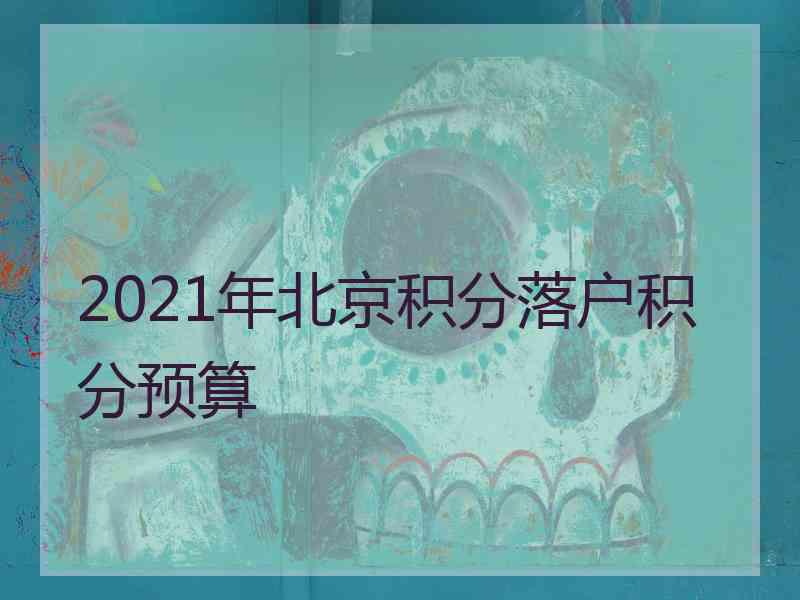 2021年北京积分落户积分预算